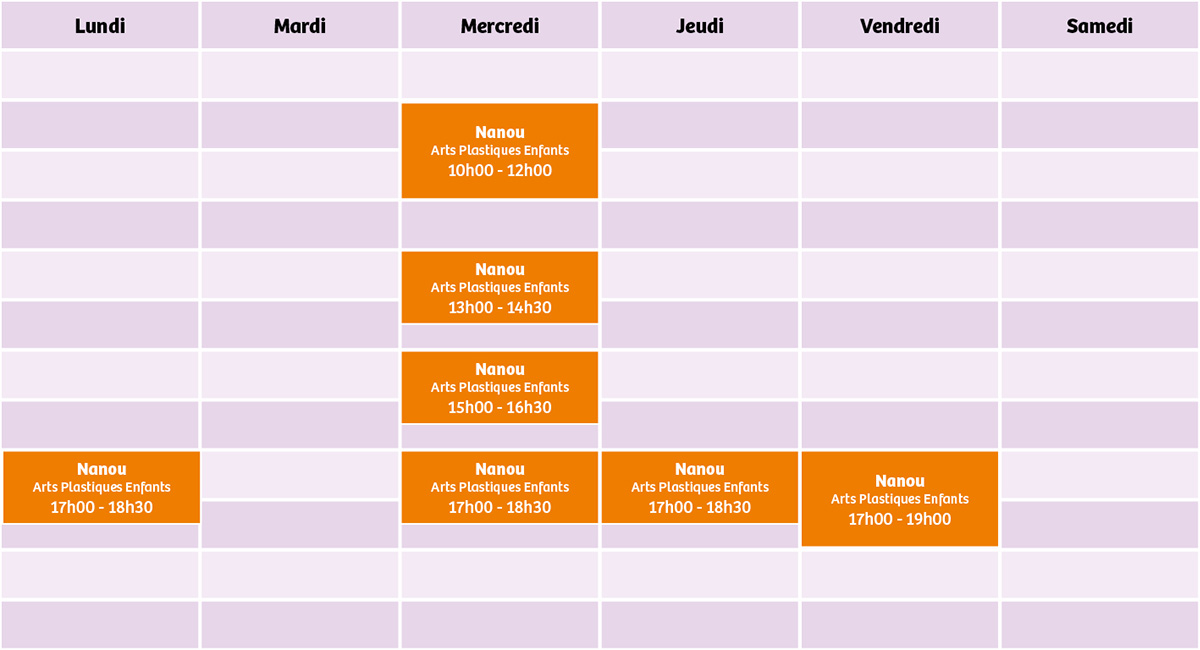 | Lundi | Mardi | Mercredi | Jeudi | Vendredi | Samedi |
|---|---|---|---|---|---|
| | | Nanou Arts Plastiques Enfants 10h00 - 12h00 | | | |
| | | Nanou Arts Plastiques Enfants 13h00 - 14h30 | | | |
| | | Nanou Arts Plastiques Enfants 15h00 - 16h30 | | | |
| Nanou Arts Plastiques Enfants 17h00 - 18h30 | | Nanou Arts Plastiques Enfants 17h00 - 18h30 | Nanou Arts Plastiques Enfants 17h00 - 18h30 | Nanou Arts Plastiques Enfants 17h00 - 19h00 | |